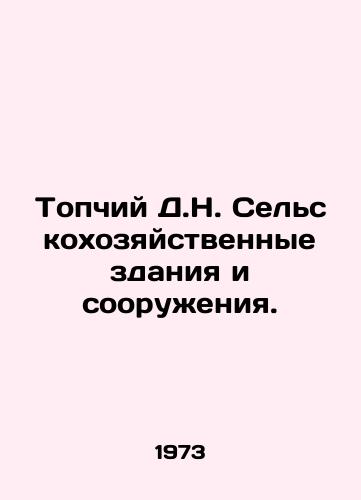 Топчий Д.Н. Сельс кохозяйственные здания и сооружения.

1973